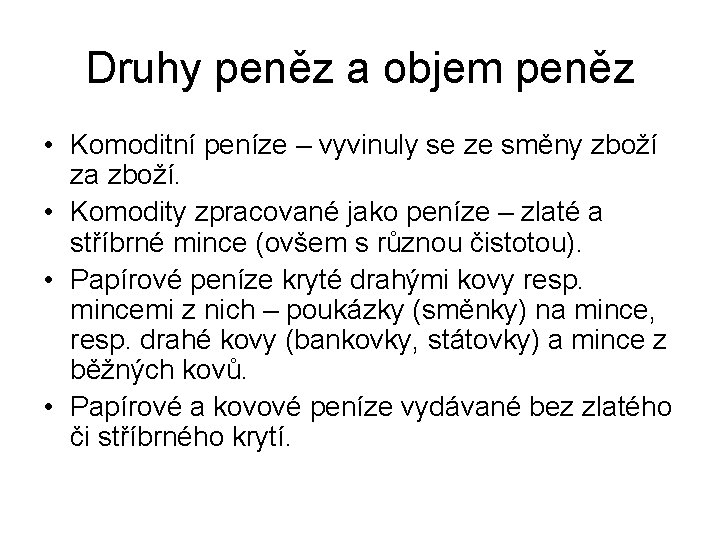 Druhy peněz a objem peněz

• Komoditní peníze – vyvinuly se ze směny zboží za zboží.

• Komodity zpracované jako peníze – zlaté a stříbrné mince (ovšem s různou čistotou).

• Papírové peníze kryté drahými kovy resp. mincemi z nich – poukázky (směnky) na mince, resp. drahé kovy (bankovky, státovky) a mince z běžných kovů.

• Papírové a kovové peníze vydávané bez zlatého či stříbrného krytí.